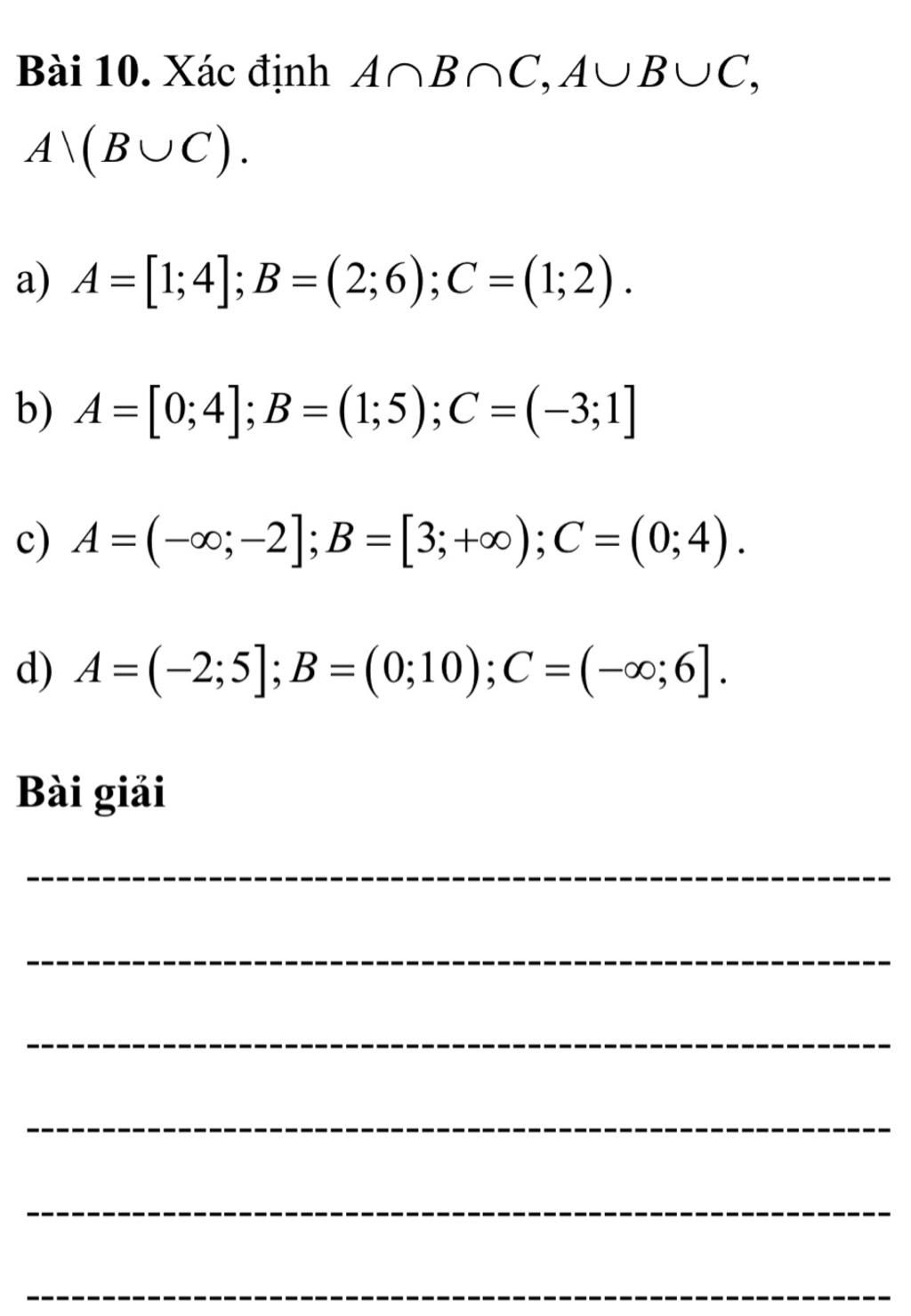 **Bài 10.** Xác định $A \cap B \cap C, A \cup B \cup C$, $A \setminus (B \cup C)$.

a) $A = [1;4]; B = (2;6); C = (1;2)$.

b) $A = [0;4]; B = (1;5); C = (-3;1]$

c) $A = (-\infty;-2]; B = [3;+\infty); C = (0;4)$.

d) $A = (-2;5]; B = (0;10); C = (-\infty;6]$.

**Bài giải**